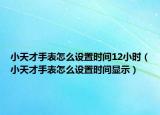 小天才手表怎么设置时间12小时（小天才手表怎么设置时间显示）